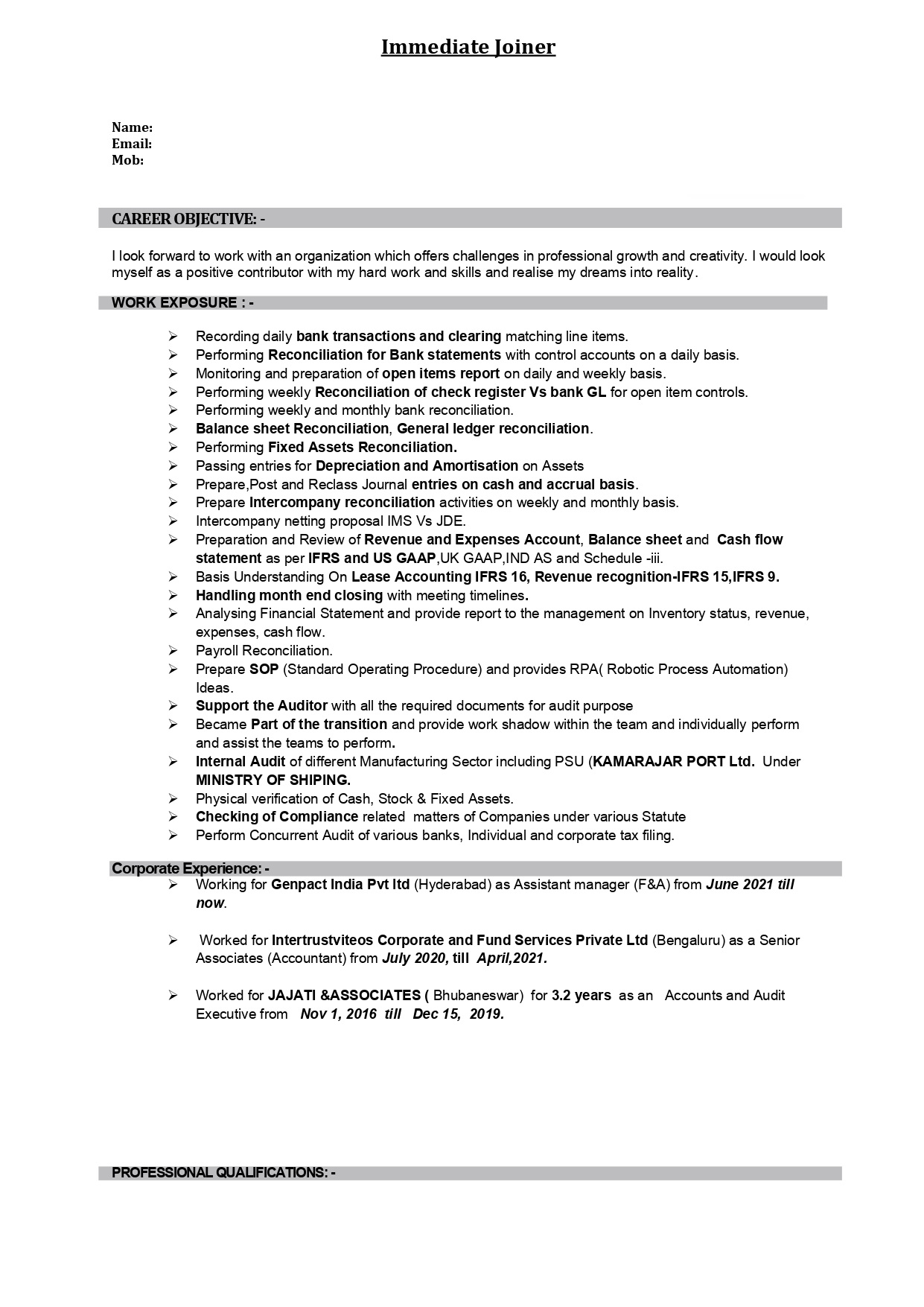 Immediate Joiner

Name:
Email:
Mob:

CAREER OBJECTIVE: -

I look forward to work with an organization which offers challenges in professional growth and creativity. I would look myself as a positive contributor with my hard work and skills and realise my dreams into reality.

WORK EXPOSURE : -

➢ Recording daily bank transactions and clearing matching line items.
➢ Performing Reconciliation for Bank statements with control accounts on a daily basis.
➢ Monitoring and preparation of open items report on daily and weekly basis.
➢ Performing weekly Reconciliation of check register Vs bank GL for open item controls.
➢ Performing weekly and monthly bank reconciliation.
➢ Balance sheet Reconciliation, General ledger reconciliation.
➢ Performing Fixed Assets Reconciliation.
➢ Passing entries for Depreciation and Amortisation on Assets
➢ Prepare,Post and Reclass Journal entries on cash and accrual basis.
➢ Prepare Intercompany reconciliation activities on weekly and monthly basis.
➢ Intercompany netting proposal IMS Vs JDE.
➢ Preparation and Review of Revenue and Expenses Account, Balance sheet and Cash flow statement as per IFRS and US GAAP,UK GAAP,IND AS and Schedule -iii.
➢ Basis Understanding On Lease Accounting IFRS 16, Revenue recognition-IFRS 15,IFRS 9.
➢ Handling month end closing with meeting timelines.
➢ Analysing Financial Statement and provide report to the management on Inventory status, revenue, expenses, cash flow.
➢ Payroll Reconciliation.
➢ Prepare SOP (Standard Operating Procedure) and provides RPA( Robotic Process Automation) Ideas.
➢ Support the Auditor with all the required documents for audit purpose
➢ Became Part of the transition and provide work shadow within the team and individually perform and assist the teams to perform.
➢ Internal Audit of different Manufacturing Sector including PSU (KAMARAJAR PORT Ltd. Under MINISTRY OF SHIPING.
➢ Physical verification of Cash, Stock & Fixed Assets.
➢ Checking of Compliance related matters of Companies under various Statute
➢ Perform Concurrent Audit of various banks, Individual and corporate tax filing.

Corporate Experience: -
➢ Working for Genpact India Pvt ltd (Hyderabad) as Assistant manager (F&A) from June 2021 till now.

➢ Worked for Intertrustviteos Corporate and Fund Services Private Ltd (Bengaluru) as a Senior Associates (Accountant) from July 2020, till April,2021.

➢ Worked for JAJATI &ASSOCIATES ( Bhubaneswar) for 3.2 years as an Accounts and Audit Executive from Nov 1, 2016 till Dec 15, 2019.

PROFESSIONAL QUALIFICATIONS: -